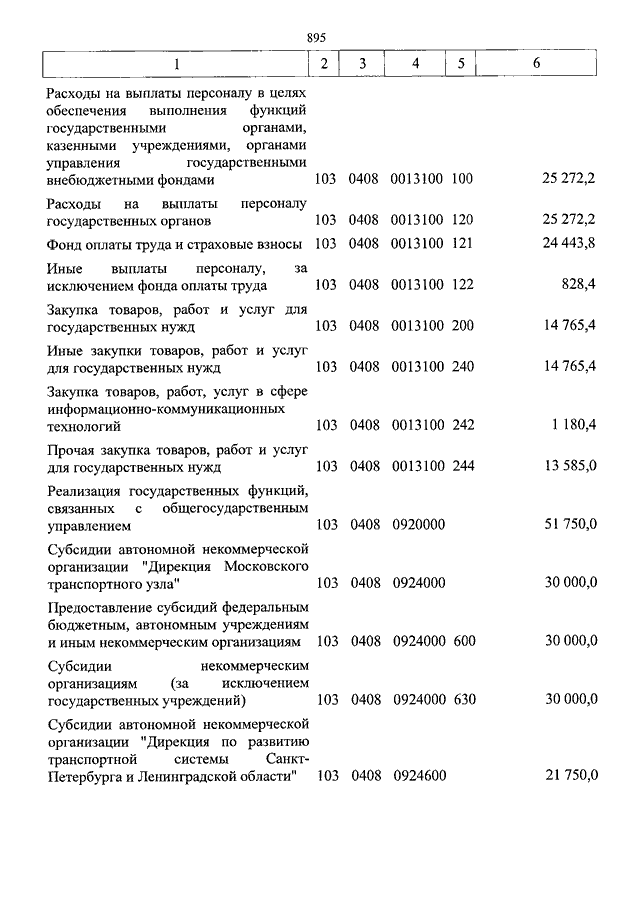 895

| 1 | 2 | 3 | 4 | 5 | 6 |
|---|---|---|---|---|---|
| Расходы на выплаты персоналу в целях обеспечения выполнения функций государственными органами, казенными учреждениями, органами управления государственными внебюджетными фондами | 103 | 0408 | 0013100 | 100 | 25 272,2 |
| Расходы на выплаты персоналу государственных органов | 103 | 0408 | 0013100 | 120 | 25 272,2 |
| Фонд оплаты труда и страховые взносы | 103 | 0408 | 0013100 | 121 | 24 443,8 |
| Иные выплаты персоналу, за исключением фонда оплаты труда | 103 | 0408 | 0013100 | 122 | 828,4 |
| Закупка товаров, работ и услуг для государственных нужд | 103 | 0408 | 0013100 | 200 | 14 765,4 |
| Иные закупки товаров, работ и услуг для государственных нужд | 103 | 0408 | 0013100 | 240 | 14 765,4 |
| Закупка товаров, работ, услуг в сфере информационно-коммуникационных технологий | 103 | 0408 | 0013100 | 242 | 1 180,4 |
| Прочая закупка товаров, работ и услуг для государственных нужд | 103 | 0408 | 0013100 | 244 | 13 585,0 |
| Реализация государственных функций, связанных с общегосударственным управлением | 103 | 0408 | 0920000 | | 51 750,0 |
| Субсидии автономной некоммерческой организации "Дирекция Московского транспортного узла" | 103 | 0408 | 0924000 | | 30 000,0 |
| Предоставление субсидий федеральным бюджетным, автономным учреждениям и иным некоммерческим организациям | 103 | 0408 | 0924000 | 600 | 30 000,0 |
| Субсидии некоммерческим организациям (за исключением государственных учреждений) | 103 | 0408 | 0924000 | 630 | 30 000,0 |
| Субсидии автономной некоммерческой организации "Дирекция по развитию транспортной системы Санкт-Петербурга и Ленинградской области" | 103 | 0408 | 0924600 | | 21 750,0 |